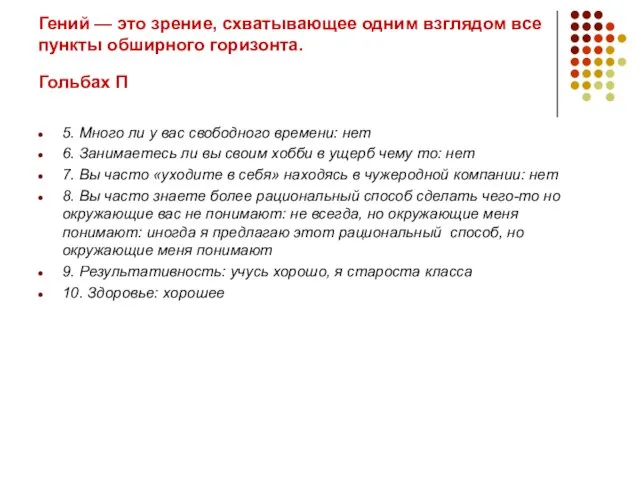 Гений — это зрение, схватывающее одним взглядом все пункты обширного горизонта.

Гольбах П

- 5. Много ли у вас свободного времени: нет
- 6. Занимаетесь ли вы своим хобби в ущерб чему то: нет
- 7. Вы часто «уходите в себя» находясь в чужеродной компании: нет
- 8. Вы часто знаете более рациональный способ сделать чего-то но окружающие вас не понимают: не всегда, но окружающие меня понимают: иногда я предлагаю этот рациональный способ, но окружающие меня понимают
- 9. Результативность: учусь хорошо, я староста класса
- 10. Здоровье: хорошее